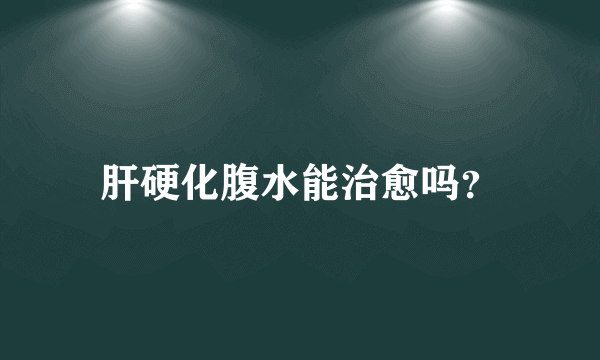 肝硬化腹水能治愈吗?